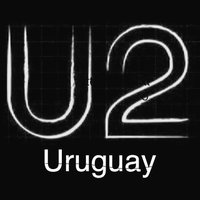 U2
Uruguay